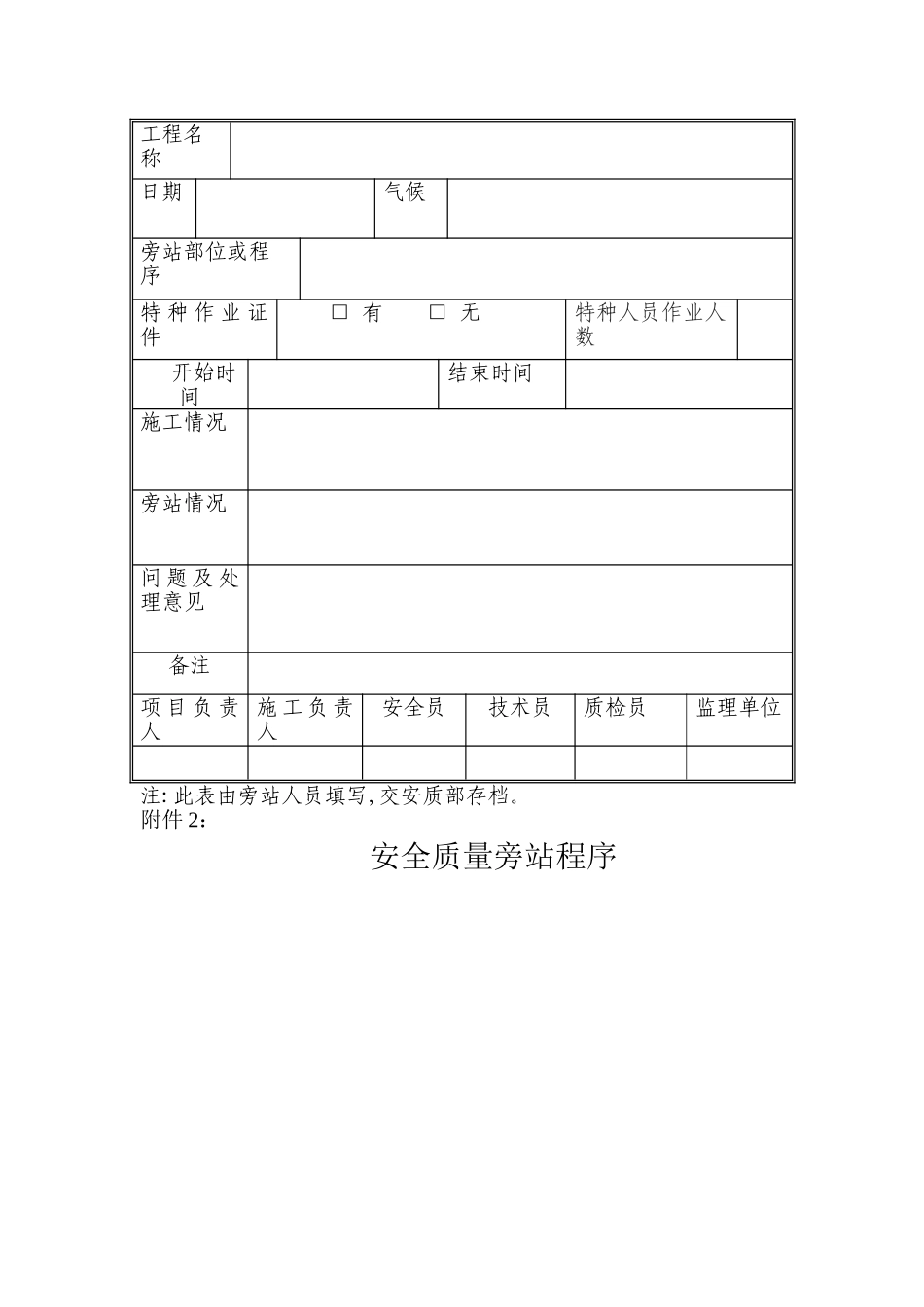 | 工程名称 | | | | | |
|---|---|---|---|---|---|
| 日期 | | 气候 | | | |
| 旁站部位或程序 | | | | | |
| 特种作业证件 | □ 有 □ 无 | | 特种人员作业人数 | | |
| 开始时间 | | 结束时间 | | | |
| 施工情况 | | | | | |
| 旁站情况 | | | | | |
| 问题及处理意见 | | | | | |
| 备注 | | | | | |
| 项目负责人 | 施工负责人 | 安全员 | 技术员 | 质检员 | 监理单位 |
| | | | | | |

注: 此表由旁站人员填写, 交安质部存档。
附件 2：

安全质量旁站程序